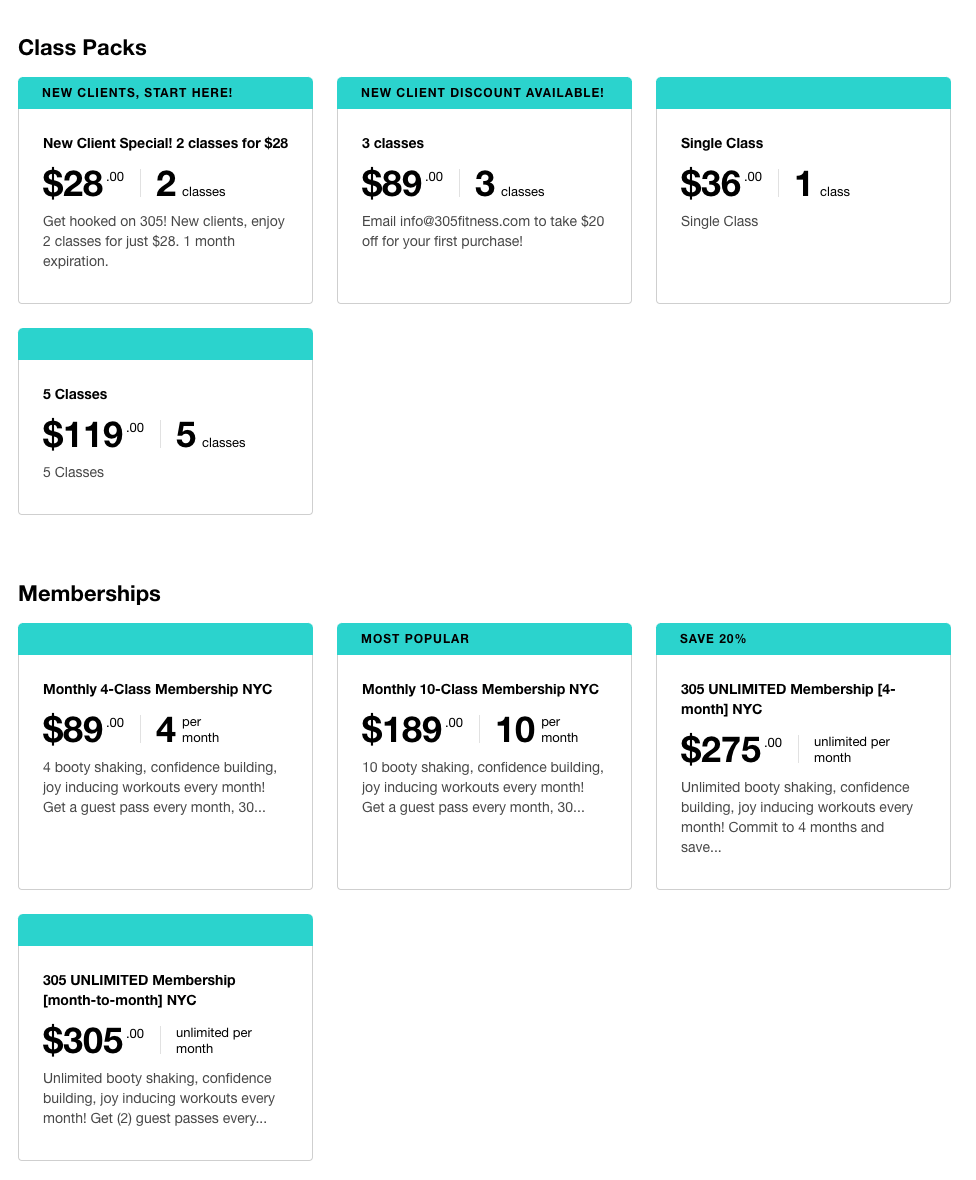 Class Packs

NEW CLIENTS, START HERE!

New Client Special! 2 classes for $28

$28 .00 2 classes

Get hooked on 305! New clients, enjoy 2 classes for just $28. 1 month expiration.

NEW CLIENT DISCOUNT AVAILABLE!

3 classes

$89 .00 3 classes

Email info@305fitness.com to take $20 off for your first purchase!

Single Class

$36 .00 1 class

Single Class

5 Classes

$119 .00 5 classes

5 Classes

Memberships

Monthly 4-Class Membership NYC

$89 .00 4 per month

4 booty shaking, confidence building, joy inducing workouts every month! Get a guest pass every month, 30...

MOST POPULAR

Monthly 10-Class Membership NYC

$189 .00 10 per month

10 booty shaking, confidence building, joy inducing workouts every month! Get a guest pass every month, 30...

SAVE 20%

305 UNLIMITED Membership [4-month] NYC

$275 .00 unlimited per month

Unlimited booty shaking, confidence building, joy inducing workouts every month! Commit to 4 months and save...

305 UNLIMITED Membership [month-to-month] NYC

$305 .00 unlimited per month

Unlimited booty shaking, confidence building, joy inducing workouts every month! Get (2) guest passes every...